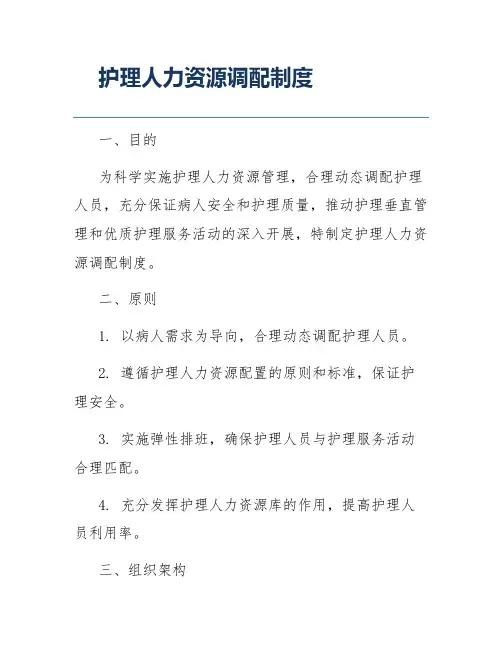 护理人力资源调配制度

一、目的

为科学实施护理人力资源管理，合理动态调配护理人员，充分保证病人安全和护理质量，推动护理垂直管理和优质护理服务活动的深入开展，特制定护理人力资源调配制度。

二、原则

1. 以病人需求为导向，合理动态调配护理人员。

2. 遵循护理人力资源配置的原则和标准，保证护理安全。

3. 实施弹性排班，确保护理人员与护理服务活动合理匹配。

4. 充分发挥护理人力资源库的作用，提高护理人员利用率。

三、组织架构